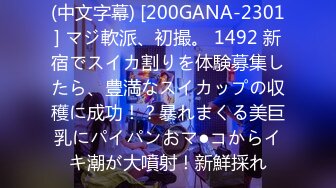 (中文字幕) [200GANA-2301] マジ軟派、初撮。 1492 新宿でスイカ割りを体験募集したら、豊満なスイカップの収穫に成功！？暴れまくる美巨乳にパイパンおマ●コからイキ潮が大噴射！新鮮採れ